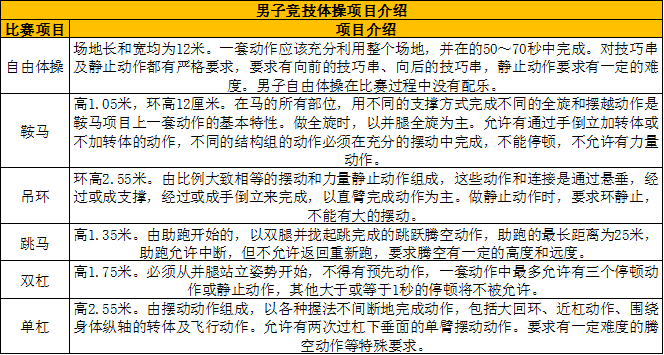 男子竞技体操项目介绍

| 比赛项目 | 项目介绍 |
|---|---|
| 自由体操 | 场地长和宽均为12米。一套动作应该充分利用整个场地，并在的50～70秒中完成。对技巧串及静止动作都有严格要求，要求有向前的技巧串、向后的技巧串，静止动作要求有一定的难度。男子自由体操在比赛过程中没有配乐。 |
| 鞍马 | 高1.05米，环高12厘米。在马的所有部位，用不同的支撑方式完成不同的全旋和摆越动作是鞍马项目上一套动作的基本特性。做全旋时，以并腿全旋为主。允许有通过手倒立加转体或不加转体的动作，不同的结构组的动作必须在充分的摆动中完成，不能停顿，不允许有力量动作。 |
| 吊环 | 环高2.55米。由比例大致相等的摆动和力量静止动作组成，这些动作和连接是通过悬垂，经过或成支撑，经过或成手倒立来完成，以直臂完成动作为主。做静止动作时，要求环静止，不能有大的摆动。 |
| 跳马 | 高1.35米。由助跑开始的，以双腿并拢起跳完成的跳跃腾空动作，助跑的最长距离为25米，助跑允许中断，但不允许返回重新跑，要求腾空有一定的高度和远度。 |
| 双杠 | 高1.75米。必须从并腿站立姿势开始，不得有预先动作，一套动作中最多允许有三个停顿动作或静止动作，其他大于或等于1秒的停顿将不被允许。 |
| 单杠 | 高2.55米。由摆动动作组成，以各种握法不间断地完成动作，包括大回环、近杠动作、围绕身体纵轴的转体及飞行动作。允许有两次过杠下垂面的单臂摆动动作。要求有一定难度的腾空动作等特殊要求。 |